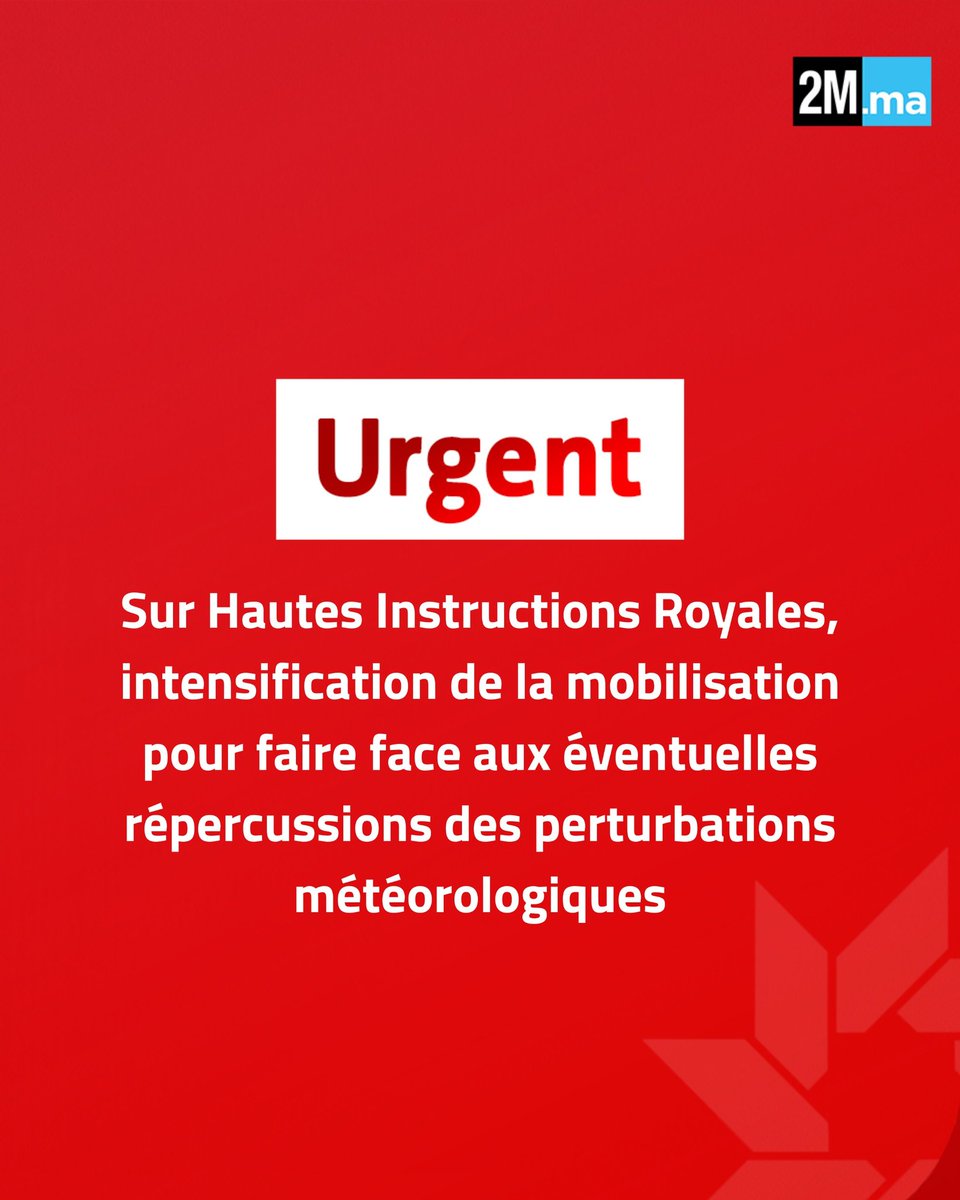 2M.ma

Urgent

Sur Hautes Instructions Royales, intensification de la mobilisation pour faire face aux éventuelles répercussions des perturbations météorologiques